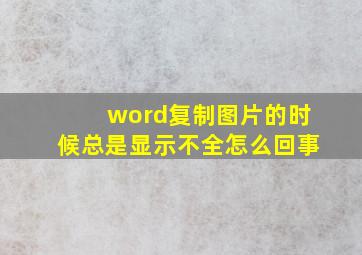 word复制图片的时候总是显示不全怎么回事